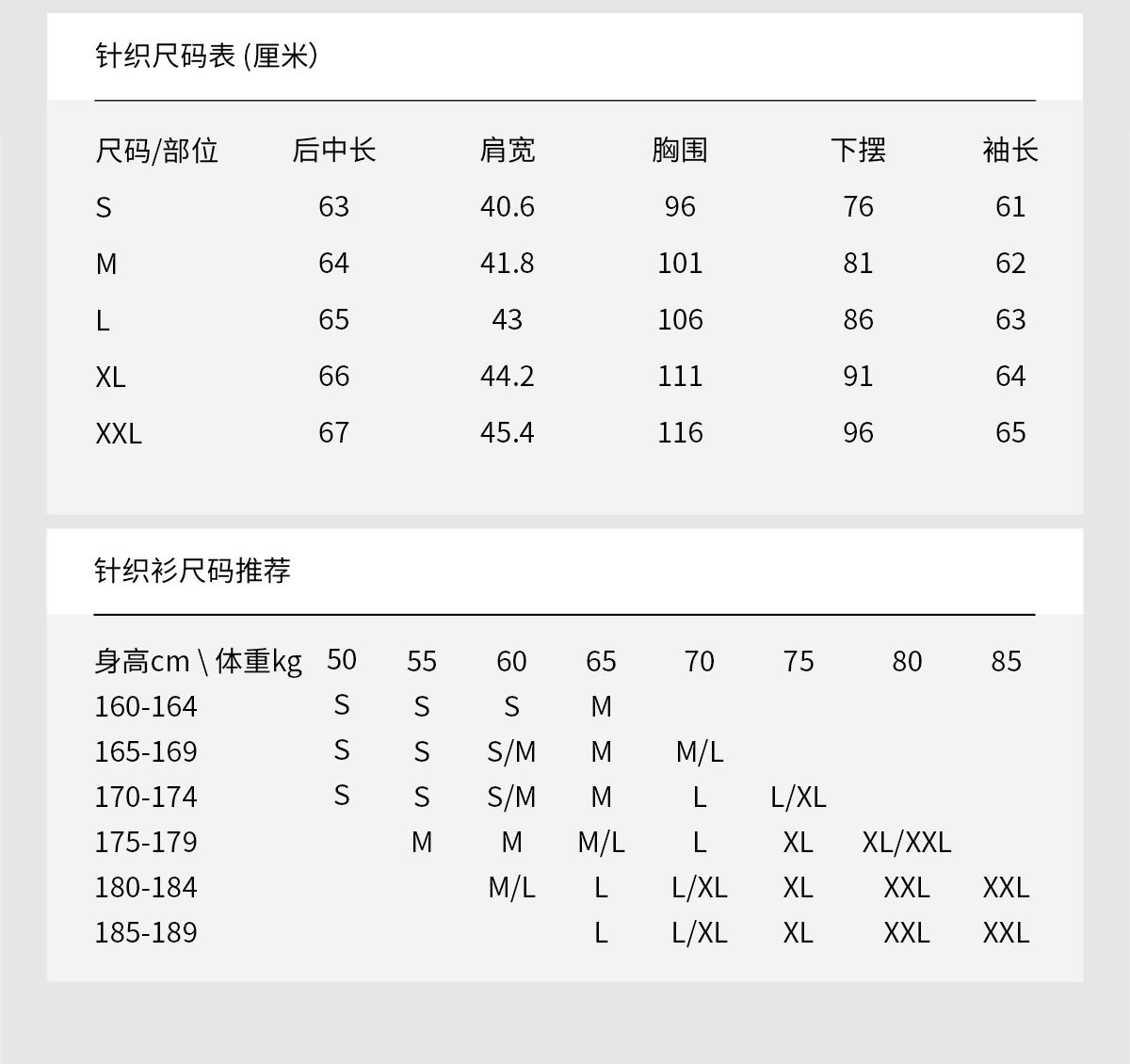 针织尺码表 (厘米)

| 尺码/部位 | 后中长 | 肩宽 | 胸围 | 下摆 | 袖长 |
|---|---|---|---|---|---|
| S | 63 | 40.6 | 96 | 76 | 61 |
| M | 64 | 41.8 | 101 | 81 | 62 |
| L | 65 | 43 | 106 | 86 | 63 |
| XL | 66 | 44.2 | 111 | 91 | 64 |
| XXL | 67 | 45.4 | 116 | 96 | 65 |

针织衫尺码推荐

| 身高cm \ 体重kg | 50 | 55 | 60 | 65 | 70 | 75 | 80 | 85 |
|---|---|---|---|---|---|---|---|---|
| 160-164 | S | S | S | M | | | | |
| 165-169 | S | S | S/M | M | M/L | | | |
| 170-174 | S | S | S/M | M | L | L/XL | | |
| 175-179 | | M | M | M/L | L | XL | XL/XXL | |
| 180-184 | | | M/L | L | L/XL | XL | XXL | XXL |
| 185-189 | | | | L | L/XL | XL | XXL | XXL |